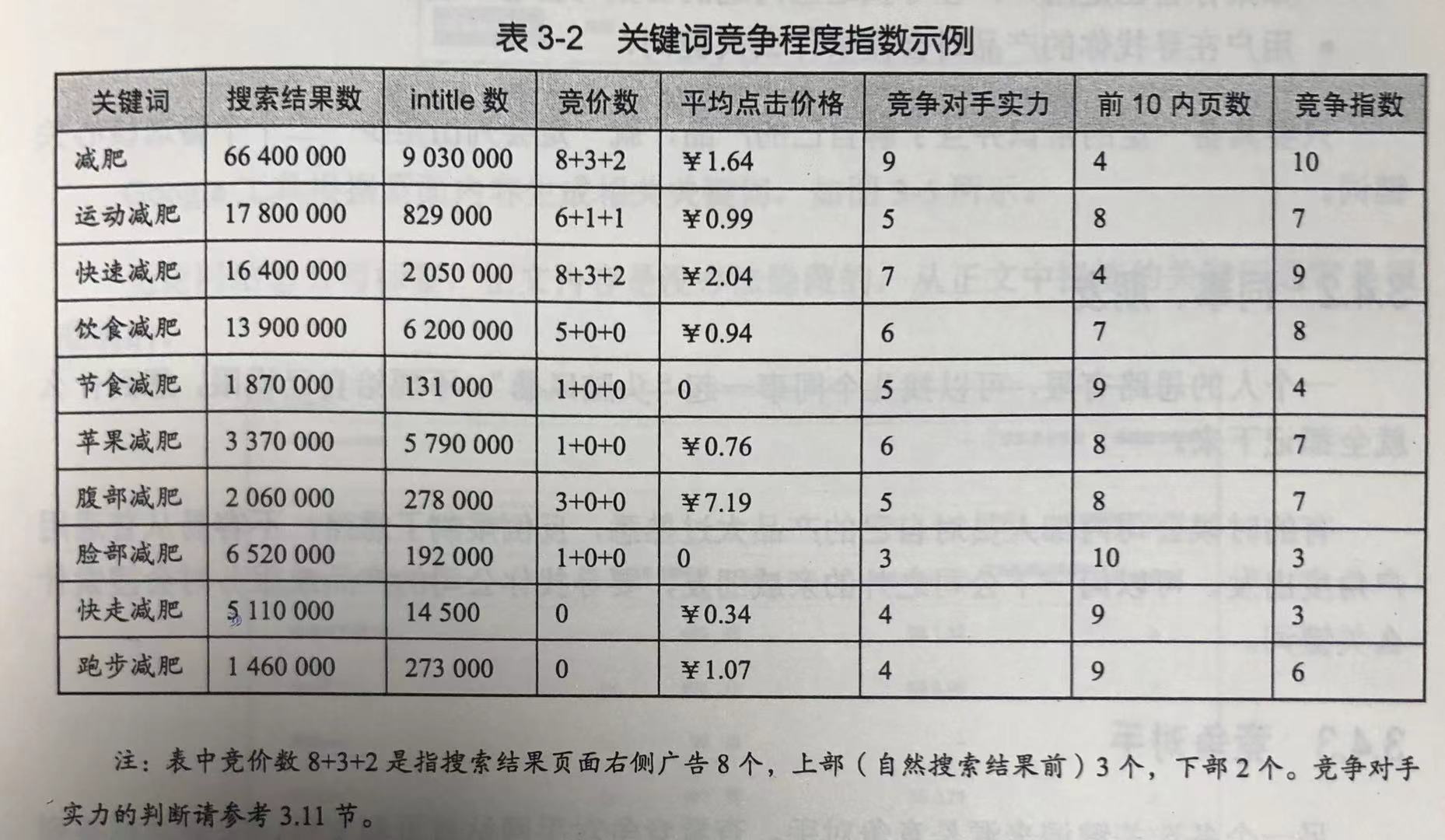 表 3-2　关键词竞争程度指数示例

| 关键词 | 搜索结果数 | intitle 数 | 竞价数 | 平均点击价格 | 竞争对手实力 | 前 10 内页数 | 竞争指数 |
|---|---|---|---|---|---|---|---|
| 减肥 | 66 400 000 | 9 030 000 | 8+3+2 | ¥1.64 | 9 | 4 | 10 |
| 运动减肥 | 17 800 000 | 829 000 | 6+1+1 | ¥0.99 | 5 | 8 | 7 |
| 快速减肥 | 16 400 000 | 2 050 000 | 8+3+2 | ¥2.04 | 7 | 4 | 9 |
| 饮食减肥 | 13 900 000 | 6 200 000 | 5+0+0 | ¥0.94 | 6 | 7 | 8 |
| 节食减肥 | 1 870 000 | 131 000 | 1+0+0 | 0 | 5 | 9 | 4 |
| 苹果减肥 | 3 370 000 | 5 790 000 | 1+0+0 | ¥0.76 | 6 | 8 | 7 |
| 腹部减肥 | 2 060 000 | 278 000 | 3+0+0 | ¥7.19 | 5 | 8 | 7 |
| 脸部减肥 | 6 520 000 | 192 000 | 1+0+0 | 0 | 3 | 10 | 3 |
| 快走减肥 | 5 110 000 | 14 500 | 0 | ¥0.34 | 4 | 9 | 3 |
| 跑步减肥 | 1 460 000 | 273 000 | 0 | ¥1.07 | 4 | 9 | 6 |

注：表中竞价数 8+3+2 是指搜索结果页面右侧广告 8 个，上部（自然搜索结果前）3 个，下部 2 个。竞争对手实力的判断请参考 3.11 节。